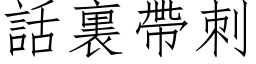 話裏帶刺